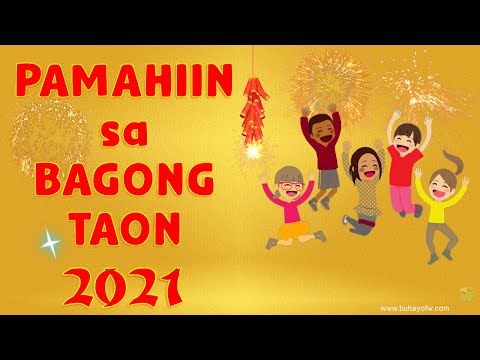 PAMAHIIN
sa
BAGONG
TAON
2021

www.buhayofw.com